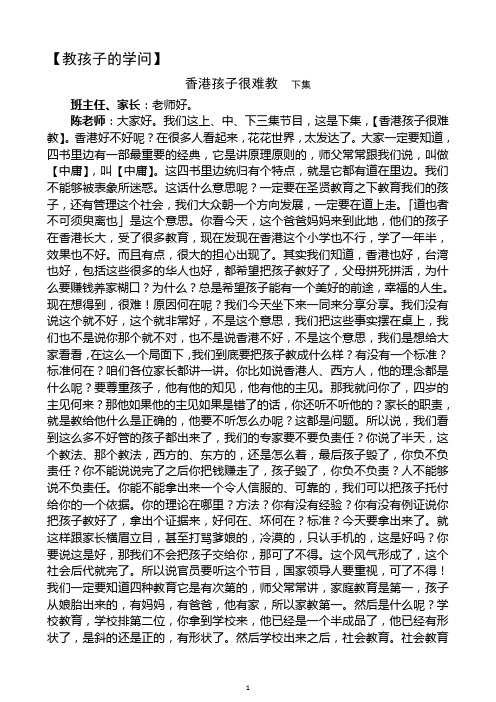 【教孩子的学问】

香港孩子很难教　下集

班主任、家长：老师好。

陈老师：大家好。我们这上、中、下三集节目，这是下集，【香港孩子很难教】。香港好不好呢？在很多人看起来，花花世界，太发达了。大家一定要知道，四书里边有一部最重要的经典，它是讲原理原则的，师父常常跟我们说，叫做【中庸】，叫【中庸】。这四书里边统归有个特点，就是它都有道在里边。我们不能够被表象所迷惑。这话什么意思呢？一定要在圣贤教育之下教育我们的孩子，还有管理这个社会，我们大众朝一个方向发展，一定要在道上走。「道也者不可须臾离也」是这个意思。你看今天，这个爸爸妈妈来到此地，他们的孩子在香港长大，受了很多教育，现在发现在香港这个小学也不行，学了一年半，效果也不好。而且有点，很大的担心出现了。其实我们知道，香港也好，台湾也好，包括这些很多的华人也好，都希望把孩子教好了，父母拼死拼活，为什么要赚钱养家糊口？为什么？总是希望孩子能有一个美好的前途，幸福的人生。现在想得到，很难！原因何在呢？我们今天坐下来一同来分享分享。我们没有说这个就不好，这个就非常好，不是这个意思，我们把这些事实摆在桌上，我们也不是说你那个就不对，也不是说香港不好，不是这个意思，我们是想给大家看看，在这么一个局面下，我们到底要把孩子教成什么样？有没有一个标准？标准何在？咱们各位家长都讲一讲。你比如说香港人、西方人，他的理念都是什么呢？要尊重孩子，他有他的知见，他有他的主见。那我就问你了，四岁的主见何来？那他如果他的主见如果是错了的话，你还听不听他的？家长的职责，就是教给他什么是正确的，他要不听怎么办呢？这都是问题。所以说，我们看到这么多不好管的孩子都出来了，我们的专家要不要负责任？你说了半天，这个教法、那个教法，西方的、东方的，还是怎么着，最后孩子毁了，你负不负责任？你不能说说完了之后你把钱赚走了，孩子毁了，你负不负责？人不能够说不负责任。你能不能拿出来一个令人信服的、可靠的，我们可以把孩子托付给你的一个依据。你的理论在哪里？方法？你有没有经验？你有没有例证说你把孩子教好了，拿出个证据来，好何在、坏何在？标准？今天要拿出来了。就这样跟家长横眉立目，甚至打骂爹娘的，冷漠的，只认手机的，这是好吗？你要说这是好，那我们不会把孩子交给你，那可了不得。这个风气形成了，这个社会后代就完了。所以说官员要听这个节目，国家领导人要重视，可了不得！我们一定要知道四种教育它是有次第的，师父常常讲，家庭教育是第一，孩子从娘胎出来的，有妈妈，有爸爸，他有家，所以家教第一。然后是什么呢？学校教育，学校排第二位，你拿到学校来，他已经是一个半成品了，他已经有形状了，是斜的还是正的，有形状了。然后学校出来之后，社会教育。社会教育

1